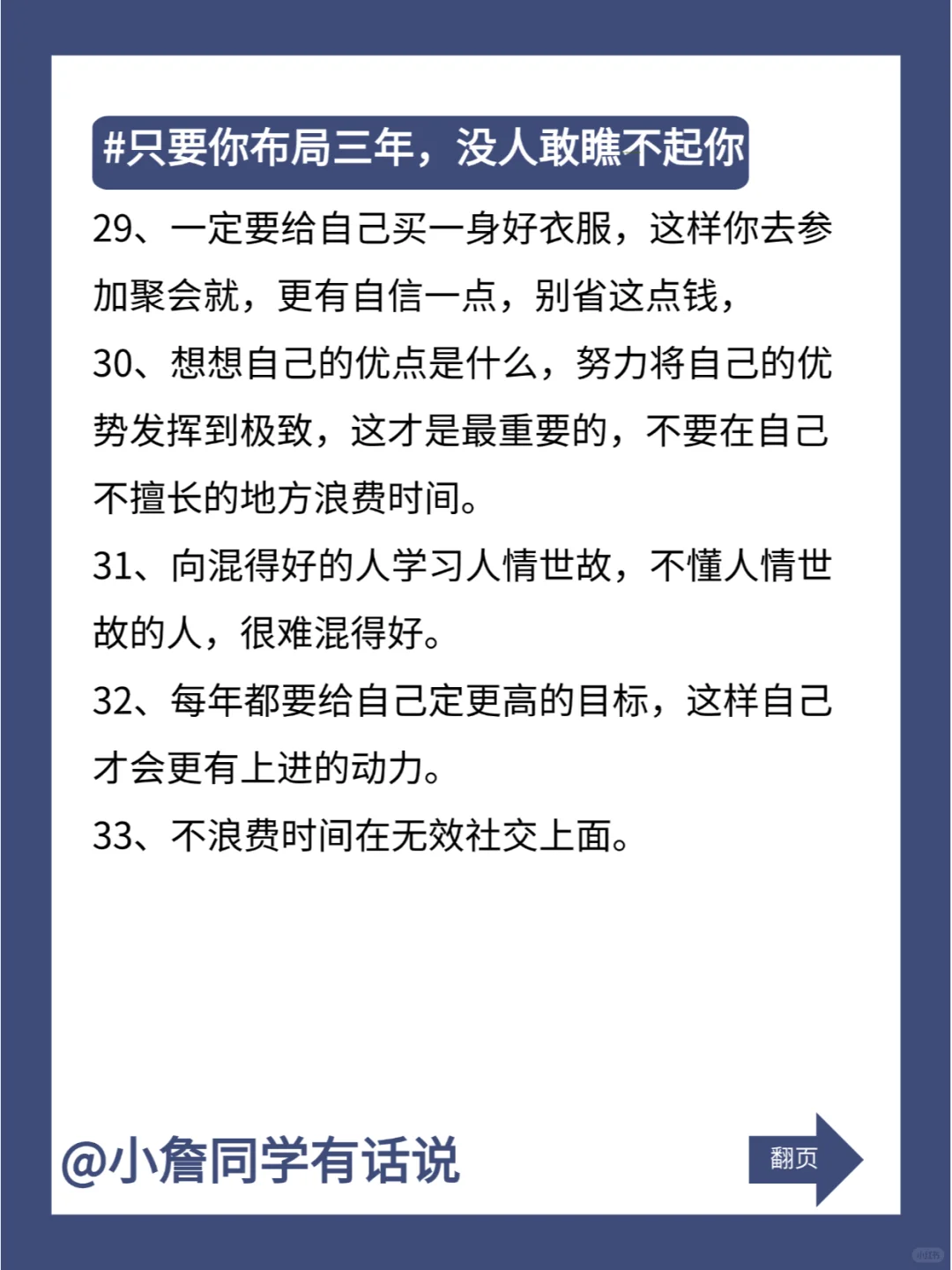 #只要你布局三年，没人敢瞧不起你

29、一定要给自己买一身好衣服，这样你去参加聚会就，更有自信一点，别省这点钱，

30、想想自己的优点是什么，努力将自己的优势发挥到极致，这才是最重要的，不要在自己不擅长的地方浪费时间。

31、向混得好的人学习人情世故，不懂人情世故的人，很难混得好。

32、每年都要给自己定更高的目标，这样自己才会更有上进的动力。

33、不浪费时间在无效社交上面。

@小詹同学有话说

翻页